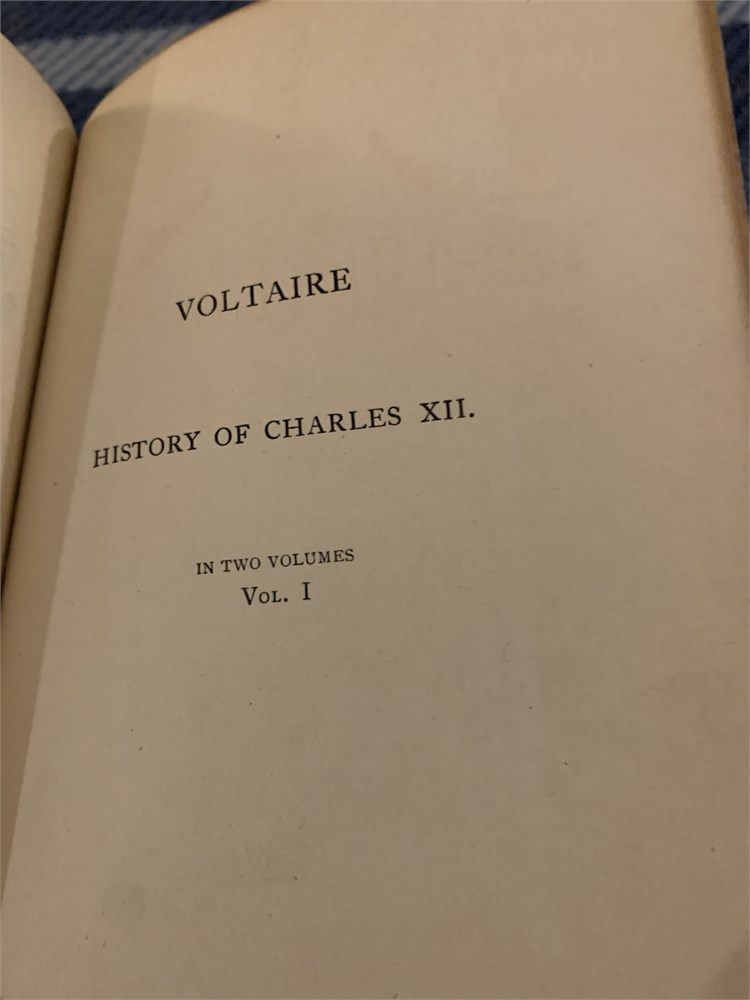 VOLTAIRE

HISTORY OF CHARLES XII.

IN TWO VOLUMES
VOL. I